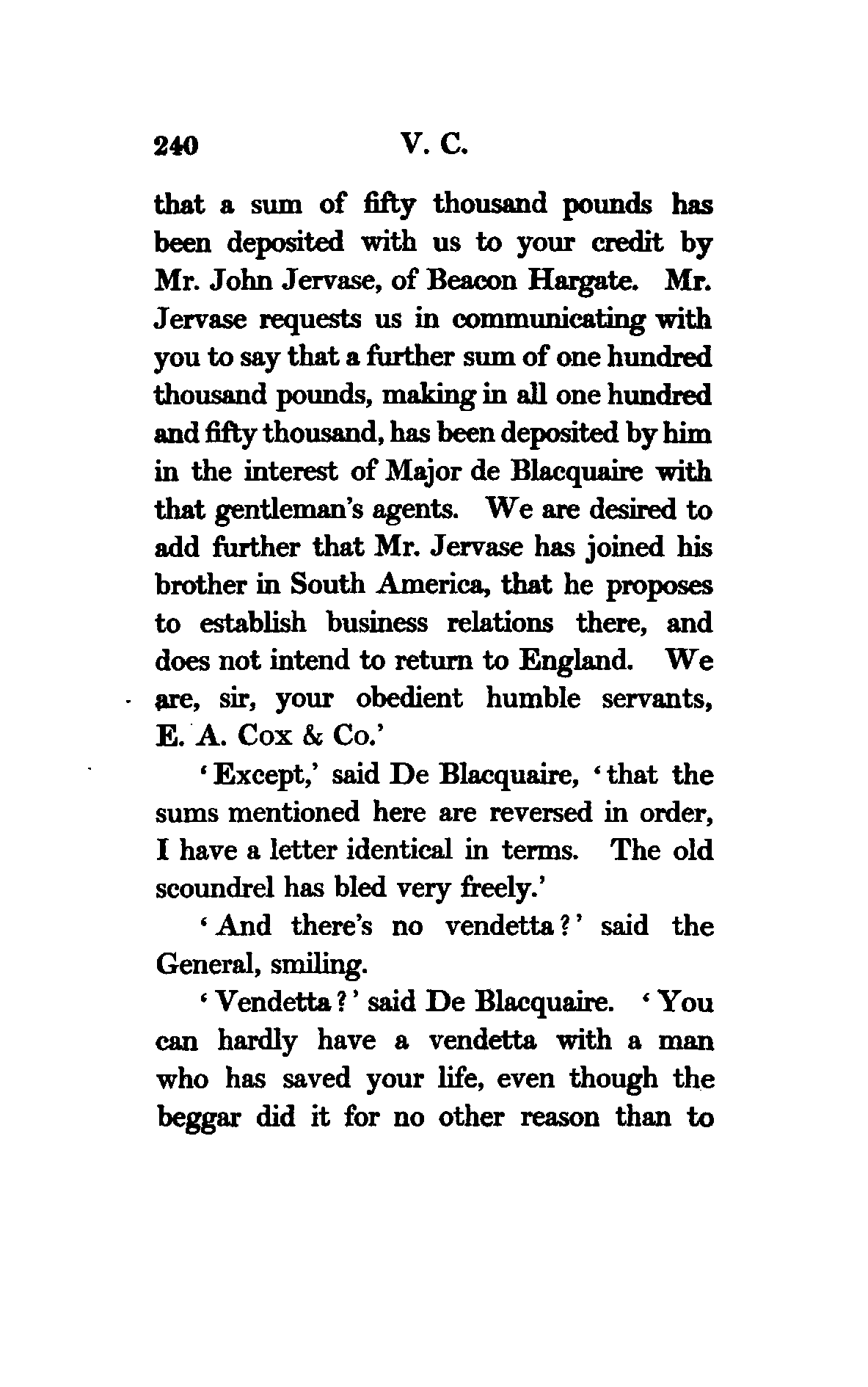 240 V. C.

that a sum of fifty thousand pounds has been deposited with us to your credit by Mr. John Jervase, of Beacon Hargate. Mr. Jervase requests us in communicating with you to say that a further sum of one hundred thousand pounds, making in all one hundred and fifty thousand, has been deposited by him in the interest of Major de Blacquaire with that gentleman's agents. We are desired to add further that Mr. Jervase has joined his brother in South America, that he proposes to establish business relations there, and does not intend to return to England. We are, sir, your obedient humble servants, E. A. Cox & Co.'

'Except,' said De Blacquaire, 'that the sums mentioned here are reversed in order, I have a letter identical in terms. The old scoundrel has bled very freely.'

'And there's no vendetta?' said the General, smiling.

'Vendetta?' said De Blacquaire. 'You can hardly have a vendetta with a man who has saved your life, even though the beggar did it for no other reason than to